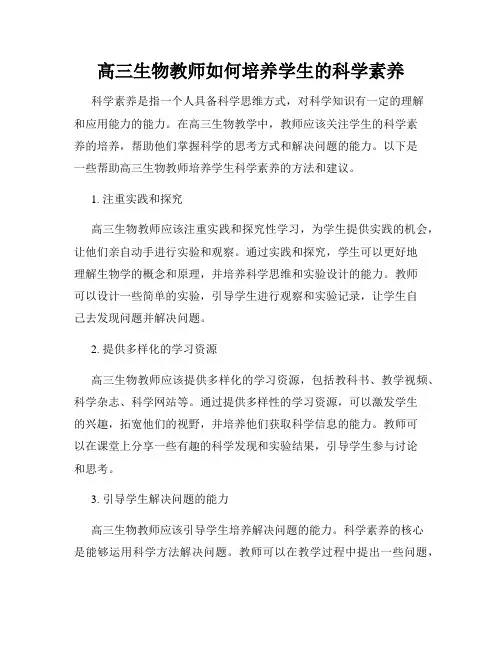 高三生物教师如何培养学生的科学素养

科学素养是指一个人具备科学思维方式，对科学知识有一定的理解和应用能力的能力。在高三生物教学中，教师应该关注学生的科学素养的培养，帮助他们掌握科学的思考方式和解决问题的能力。以下是一些帮助高三生物教师培养学生科学素养的方法和建议。

1. 注重实践和探究

高三生物教师应该注重实践和探究性学习，为学生提供实践的机会，让他们亲自动手进行实验和观察。通过实践和探究，学生可以更好地理解生物学的概念和原理，并培养科学思维和实验设计的能力。教师可以设计一些简单的实验，引导学生进行观察和实验记录，让学生自己去发现问题并解决问题。

2. 提供多样化的学习资源

高三生物教师应该提供多样化的学习资源，包括教科书、教学视频、科学杂志、科学网站等。通过提供多样性的学习资源，可以激发学生的兴趣，拓宽他们的视野，并培养他们获取科学信息的能力。教师可以在课堂上分享一些有趣的科学发现和实验结果，引导学生参与讨论和思考。

3. 引导学生解决问题的能力

高三生物教师应该引导学生培养解决问题的能力。科学素养的核心是能够运用科学方法解决问题。教师可以在教学过程中提出一些问题，